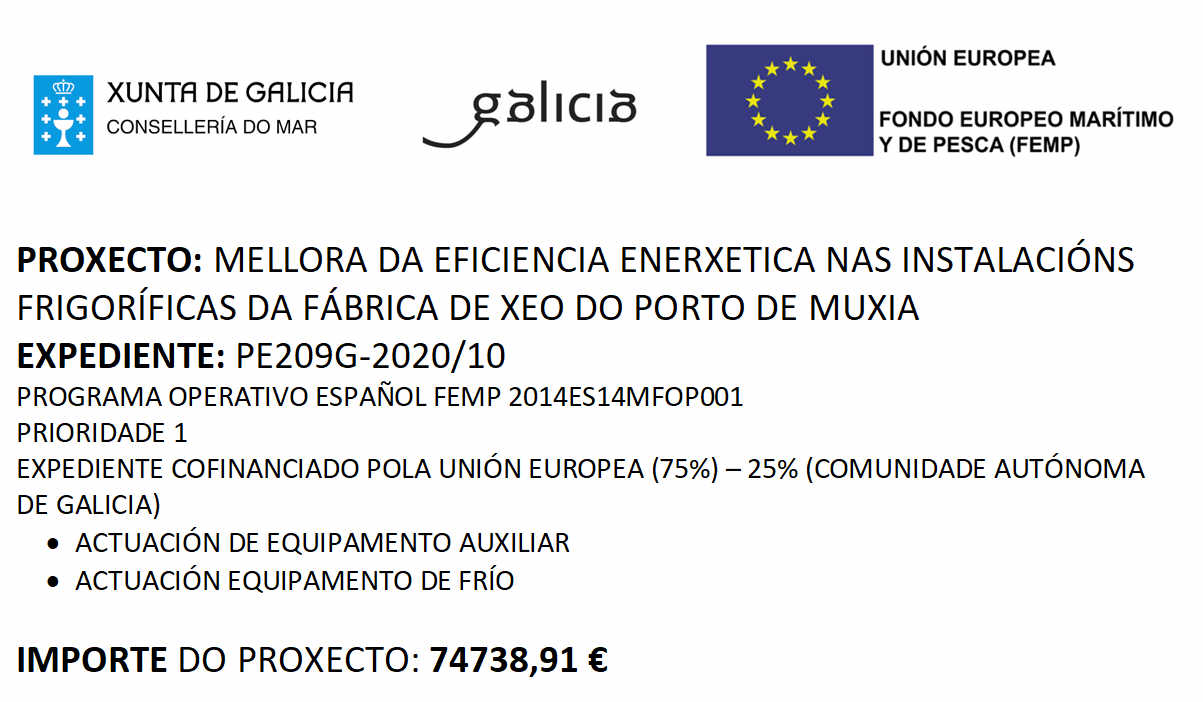 XUNTA DE GALICIA
CONSELLERÍA DO MAR

galicia

UNIÓN EUROPEA

FONDO EUROPEO MARÍTIMO
Y DE PESCA (FEMP)

PROXECTO: MELLORA DA EFICIENCIA ENERXETICA NAS INSTALACIÓNS FRIGORÍFICAS DA FÁBRICA DE XEO DO PORTO DE MUXIA

EXPEDIENTE: PE209G-2020/10

PROGRAMA OPERATIVO ESPAÑOL FEMP 2014ES14MFOP001
PRIORIDADE 1
EXPEDIENTE COFINANCIADO POLA UNIÓN EUROPEA (75%) – 25% (COMUNIDADE AUTÓNOMA DE GALICIA)

• ACTUACIÓN DE EQUIPAMENTO AUXILIAR
• ACTUACIÓN EQUIPAMENTO DE FRÍO

IMPORTE DO PROXECTO: 74738,91 €